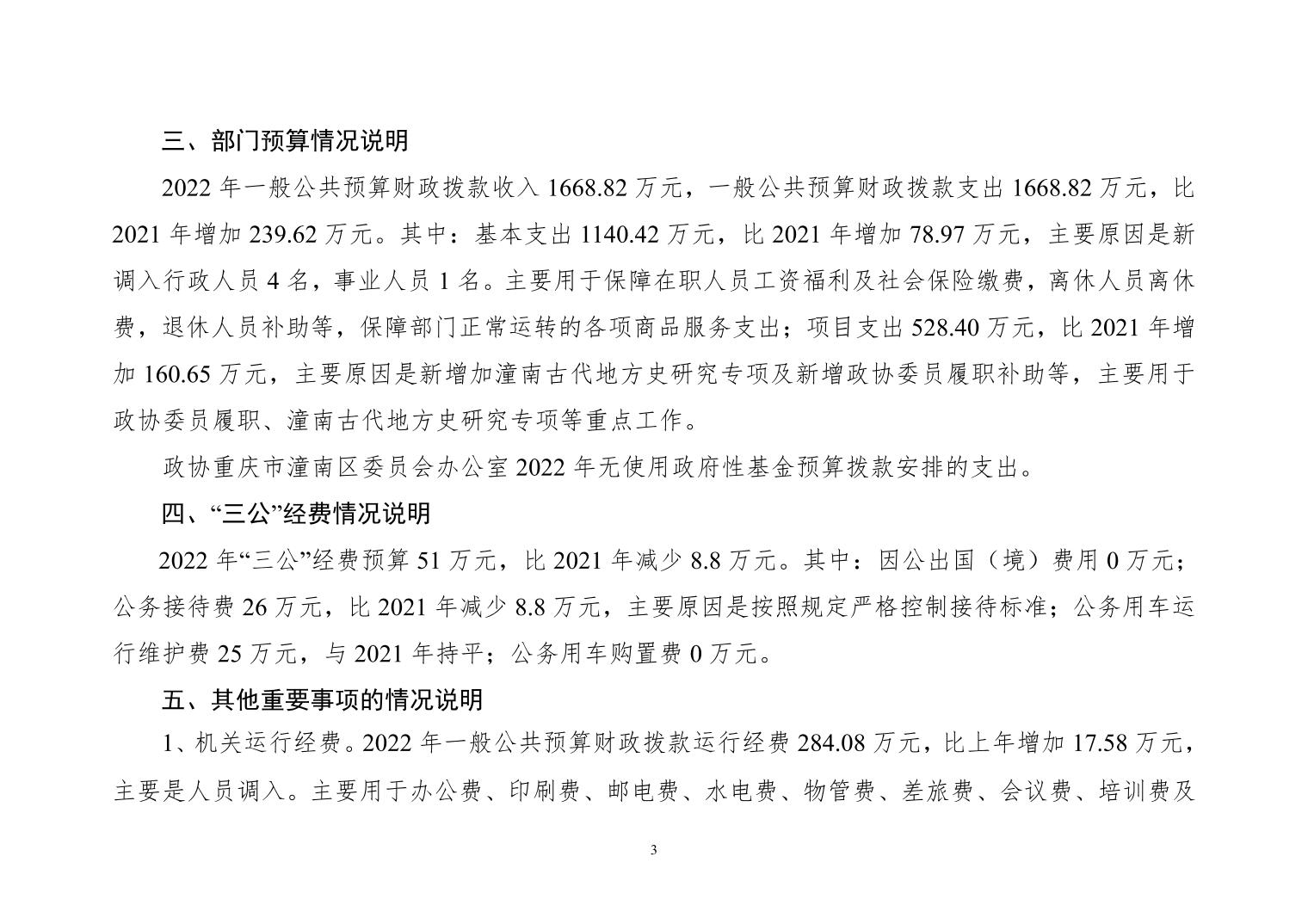 三、部门预算情况说明

2022 年一般公共预算财政拨款收入 1668.82 万元，一般公共预算财政拨款支出 1668.82 万元，比 2021 年增加 239.62 万元。其中：基本支出 1140.42 万元，比 2021 年增加 78.97 万元，主要原因是新调入行政人员 4 名，事业人员 1 名。主要用于保障在职人员工资福利及社会保险缴费，离休人员离休费，退休人员补助等，保障部门正常运转的各项商品服务支出；项目支出 528.40 万元，比 2021 年增加 160.65 万元，主要原因是新增加潼南古代地方史研究专项及新增政协委员履职补助等，主要用于政协委员履职、潼南古代地方史研究专项等重点工作。

政协重庆市潼南区委员会办公室 2022 年无使用政府性基金预算拨款安排的支出。

四、“三公”经费情况说明

2022 年“三公”经费预算 51 万元，比 2021 年减少 8.8 万元。其中：因公出国（境）费用 0 万元；公务接待费 26 万元，比 2021 年减少 8.8 万元，主要原因是按照规定严格控制接待标准；公务用车运行维护费 25 万元，与 2021 年持平；公务用车购置费 0 万元。

五、其他重要事项的情况说明

1、机关运行经费。2022 年一般公共预算财政拨款运行经费 284.08 万元，比上年增加 17.58 万元，主要是人员调入。主要用于办公费、印刷费、邮电费、水电费、物管费、差旅费、会议费、培训费及

3